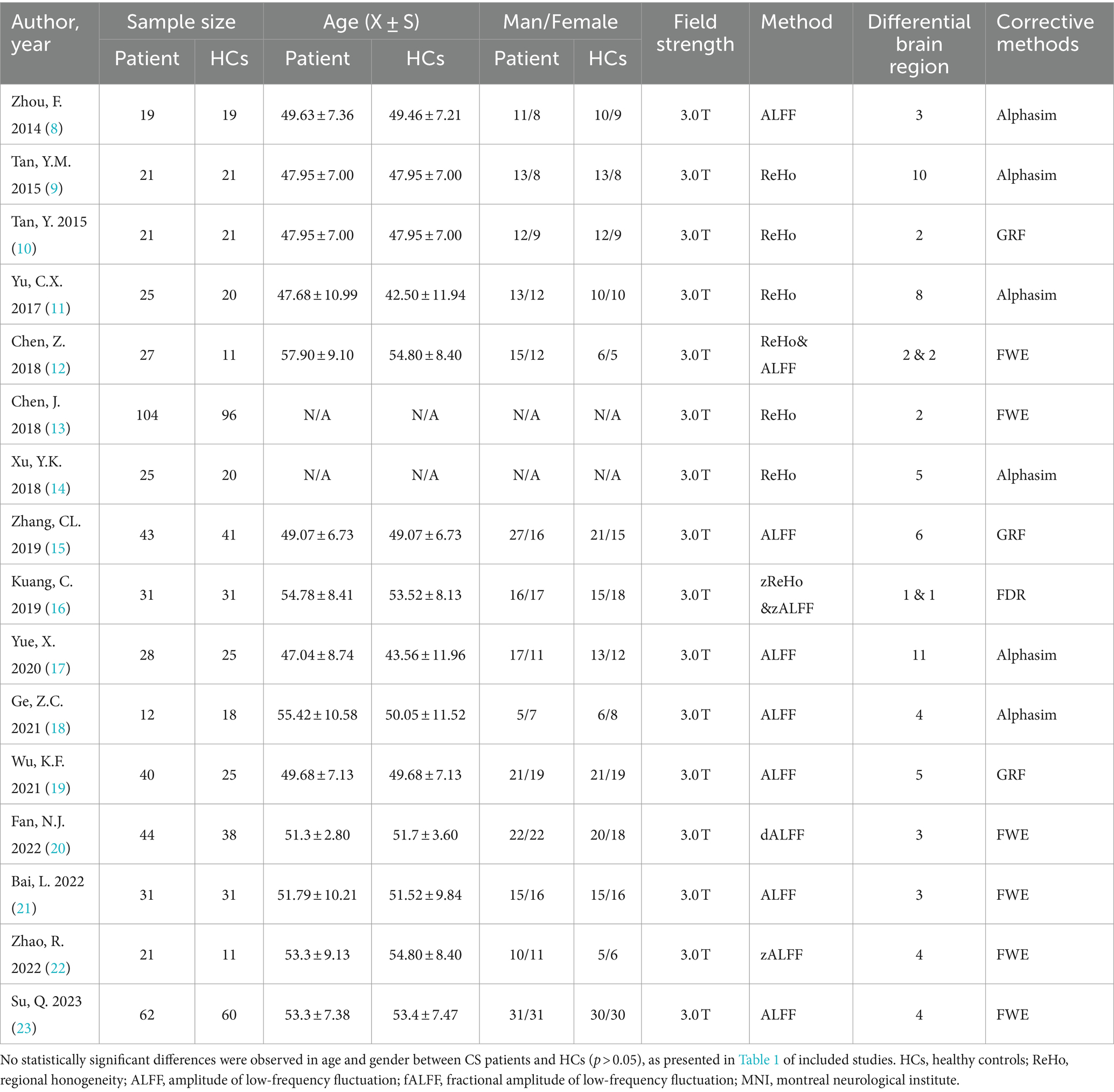 | Author, year | Sample size Patient | Sample size HCs | Age (X ± S) Patient | Age (X ± S) HCs | Man/Female Patient | Man/Female HCs | Field strength | Method | Differential brain region | Corrective methods |
|---|---|---|---|---|---|---|---|---|---|---|
| Zhou, F. 2014 (8) | 19 | 19 | 49.63 ± 7.36 | 49.46 ± 7.21 | 11/8 | 10/9 | 3.0 T | ALFF | 3 | Alphasim |
| Tan, Y.M. 2015 (9) | 21 | 21 | 47.95 ± 7.00 | 47.95 ± 7.00 | 13/8 | 13/8 | 3.0 T | ReHo | 10 | Alphasim |
| Tan, Y. 2015 (10) | 21 | 21 | 47.95 ± 7.00 | 47.95 ± 7.00 | 12/9 | 12/9 | 3.0 T | ReHo | 2 | GRF |
| Yu, C.X. 2017 (11) | 25 | 20 | 47.68 ± 10.99 | 42.50 ± 11.94 | 13/12 | 10/10 | 3.0 T | ReHo | 8 | Alphasim |
| Chen, Z. 2018 (12) | 27 | 11 | 57.90 ± 9.10 | 54.80 ± 8.40 | 15/12 | 6/5 | 3.0 T | ReHo& ALFF | 2 & 2 | FWE |
| Chen, J. 2018 (13) | 104 | 96 | N/A | N/A | N/A | N/A | 3.0 T | ReHo | 2 | FWE |
| Xu, Y.K. 2018 (14) | 25 | 20 | N/A | N/A | N/A | N/A | 3.0 T | ReHo | 5 | Alphasim |
| Zhang, CL. 2019 (15) | 43 | 41 | 49.07 ± 6.73 | 49.07 ± 6.73 | 27/16 | 21/15 | 3.0 T | ALFF | 6 | GRF |
| Kuang, C. 2019 (16) | 31 | 31 | 54.78 ± 8.41 | 53.52 ± 8.13 | 16/17 | 15/18 | 3.0 T | zReHo &zALFF | 1 & 1 | FDR |
| Yue, X. 2020 (17) | 28 | 25 | 47.04 ± 8.74 | 43.56 ± 11.96 | 17/11 | 13/12 | 3.0 T | ALFF | 11 | Alphasim |
| Ge, Z.C. 2021 (18) | 12 | 18 | 55.42 ± 10.58 | 50.05 ± 11.52 | 5/7 | 6/8 | 3.0 T | ALFF | 4 | Alphasim |
| Wu, K.F. 2021 (19) | 40 | 25 | 49.68 ± 7.13 | 49.68 ± 7.13 | 21/19 | 21/19 | 3.0 T | ALFF | 5 | GRF |
| Fan, N.J. 2022 (20) | 44 | 38 | 51.3 ± 2.80 | 51.7 ± 3.60 | 22/22 | 20/18 | 3.0 T | dALFF | 3 | FWE |
| Bai, L. 2022 (21) | 31 | 31 | 51.79 ± 10.21 | 51.52 ± 9.84 | 15/16 | 15/16 | 3.0 T | ALFF | 3 | FWE |
| Zhao, R. 2022 (22) | 21 | 11 | 53.3 ± 9.13 | 54.80 ± 8.40 | 10/11 | 5/6 | 3.0 T | zALFF | 4 | FWE |
| Su, Q. 2023 (23) | 62 | 60 | 53.3 ± 7.38 | 53.4 ± 7.47 | 31/31 | 30/30 | 3.0 T | ALFF | 4 | FWE |

No statistically significant differences were observed in age and gender between CS patients and HCs ($p > 0.05$), as presented in Table 1 of included studies. HCs, healthy controls; ReHo, regional honogeneity; ALFF, amplitude of low-frequency fluctuation; fALFF, fractional amplitude of low-frequency fluctuation; MNI, montreal neurological institute.